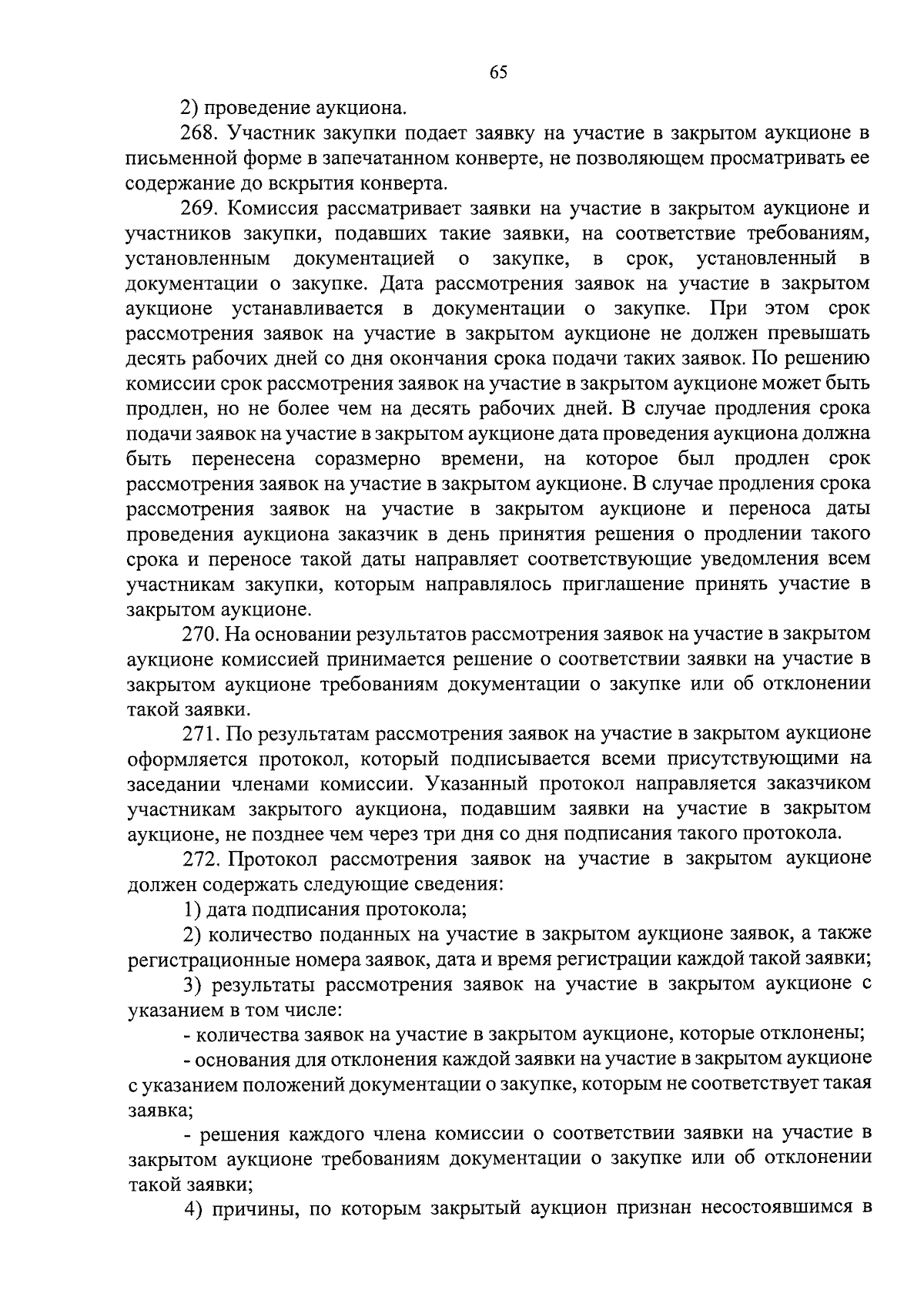 65

2) проведение аукциона.

268. Участник закупки подает заявку на участие в закрытом аукционе в письменной форме в запечатанном конверте, не позволяющем просматривать ее содержание до вскрытия конверта.

269. Комиссия рассматривает заявки на участие в закрытом аукционе и участников закупки, подавших такие заявки, на соответствие требованиям, установленным документацией о закупке, в срок, установленный в документации о закупке. Дата рассмотрения заявок на участие в закрытом аукционе устанавливается в документации о закупке. При этом срок рассмотрения заявок на участие в закрытом аукционе не должен превышать десять рабочих дней со дня окончания срока подачи таких заявок. По решению комиссии срок рассмотрения заявок на участие в закрытом аукционе может быть продлен, но не более чем на десять рабочих дней. В случае продления срока подачи заявок на участие в закрытом аукционе дата проведения аукциона должна быть перенесена соразмерно времени, на которое был продлен срок рассмотрения заявок на участие в закрытом аукционе. В случае продления срока рассмотрения заявок на участие в закрытом аукционе и переноса даты проведения аукциона заказчик в день принятия решения о продлении такого срока и переносе такой даты направляет соответствующие уведомления всем участникам закупки, которым направлялось приглашение принять участие в закрытом аукционе.

270. На основании результатов рассмотрения заявок на участие в закрытом аукционе комиссией принимается решение о соответствии заявки на участие в закрытом аукционе требованиям документации о закупке или об отклонении такой заявки.

271. По результатам рассмотрения заявок на участие в закрытом аукционе оформляется протокол, который подписывается всеми присутствующими на заседании членами комиссии. Указанный протокол направляется заказчиком участникам закрытого аукциона, подавшим заявки на участие в закрытом аукционе, не позднее чем через три дня со дня подписания такого протокола.

272. Протокол рассмотрения заявок на участие в закрытом аукционе должен содержать следующие сведения:

1) дата подписания протокола;

2) количество поданных на участие в закрытом аукционе заявок, а также регистрационные номера заявок, дата и время регистрации каждой такой заявки;

3) результаты рассмотрения заявок на участие в закрытом аукционе с указанием в том числе:

- количества заявок на участие в закрытом аукционе, которые отклонены;

- основания для отклонения каждой заявки на участие в закрытом аукционе с указанием положений документации о закупке, которым не соответствует такая заявка;

- решения каждого члена комиссии о соответствии заявки на участие в закрытом аукционе требованиям документации о закупке или об отклонении такой заявки;

4) причины, по которым закрытый аукцион признан несостоявшимся в